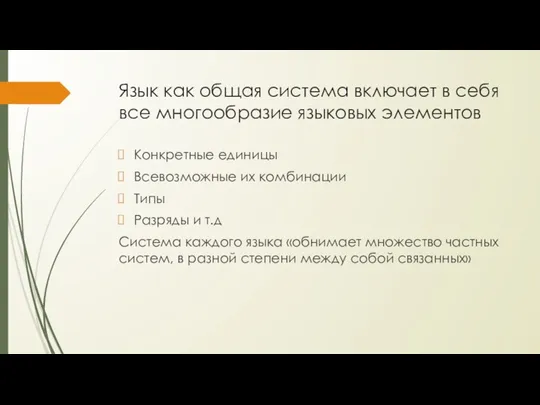 Язык как общая система включает в себя все многообразие языковых элементов

Конкретные единицы

Всевозможные их комбинации

Типы

Разряды и т.д

Система каждого языка «обнимает множество частных систем, в разной степени между собой связанных»